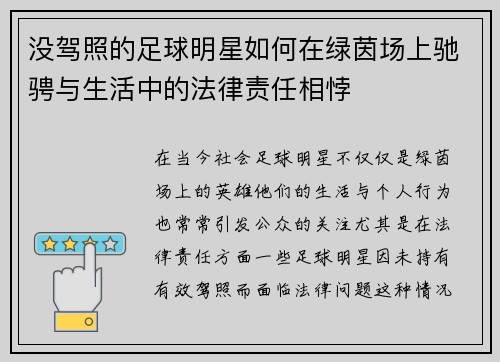 没驾照的足球明星如何在绿茵场上驰骋与生活中的法律责任相悖

在当今社会足球明星不仅仅是绿茵场上的英雄他们的生活与个人行为也常常引发公众的关注尤其是在法律责任方面一些足球明星因未持有有效驾照而面临法律问题这种情况